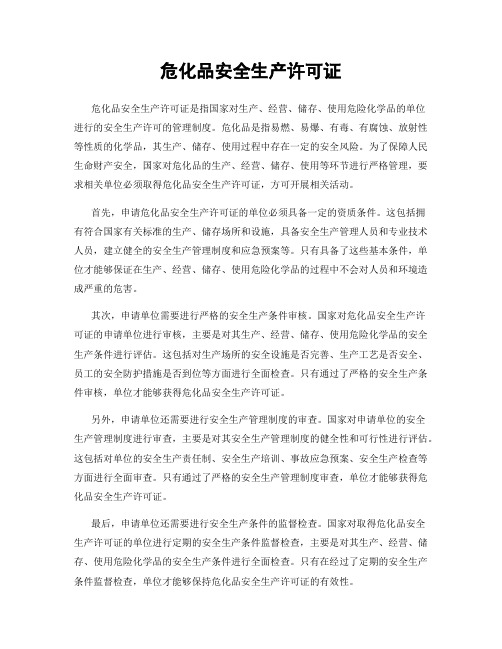 危化品安全生产许可证

危化品安全生产许可证是指国家对生产、经营、储存、使用危险化学品的单位进行的安全生产许可的管理制度。危化品是指易燃、易爆、有毒、有腐蚀、放射性等性质的化学品，其生产、储存、使用过程中存在一定的安全风险。为了保障人民生命财产安全，国家对危化品的生产、经营、储存、使用等环节进行严格管理，要求相关单位必须取得危化品安全生产许可证，方可开展相关活动。

首先，申请危化品安全生产许可证的单位必须具备一定的资质条件。这包括拥有符合国家有关标准的生产、储存场所和设施，具备安全生产管理人员和专业技术人员，建立健全的安全生产管理制度和应急预案等。只有具备了这些基本条件，单位才能够保证在生产、经营、储存、使用危险化学品的过程中不会对人员和环境造成严重的危害。

其次，申请单位需要进行严格的安全生产条件审核。国家对危化品安全生产许可证的申请单位进行审核，主要是对其生产、经营、储存、使用危险化学品的安全生产条件进行评估。这包括对生产场所的安全设施是否完善、生产工艺是否安全、员工的安全防护措施是否到位等方面进行全面检查。只有通过了严格的安全生产条件审核，单位才能够获得危化品安全生产许可证。

另外，申请单位还需要进行安全生产管理制度的审查。国家对申请单位的安全生产管理制度进行审查，主要是对其安全生产管理制度的健全性和可行性进行评估。这包括对单位的安全生产责任制、安全生产培训、事故应急预案、安全生产检查等方面进行全面审查。只有通过了严格的安全生产管理制度审查，单位才能够获得危化品安全生产许可证。

最后，申请单位还需要进行安全生产条件的监督检查。国家对取得危化品安全生产许可证的单位进行定期的安全生产条件监督检查，主要是对其生产、经营、储存、使用危险化学品的安全生产条件进行全面检查。只有在经过了定期的安全生产条件监督检查，单位才能够保持危化品安全生产许可证的有效性。